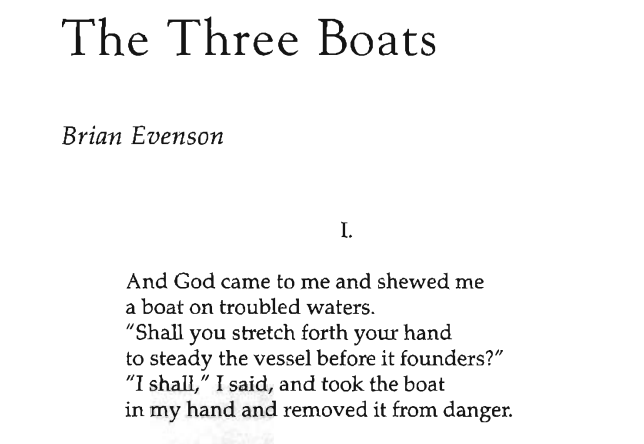 The Three Boats

Brian Evenson

I.

And God came to me and shewed me
a boat on troubled waters.
"Shall you stretch forth your hand
to steady the vessel before it founders?"
"I shall," I said, and took the boat
in my hand and removed it from danger.